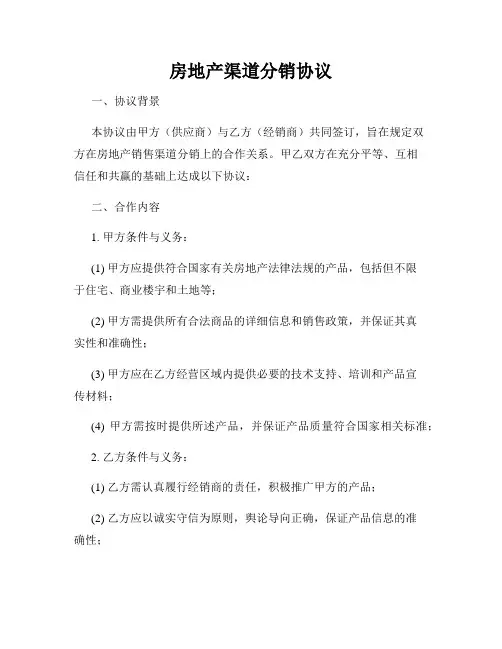 房地产渠道分销协议

一、协议背景

本协议由甲方（供应商）与乙方（经销商）共同签订，旨在规定双方在房地产销售渠道分销上的合作关系。甲乙双方在充分平等、互相信任和共赢的基础上达成以下协议：

二、合作内容

1. 甲方条件与义务：

(1) 甲方应提供符合国家有关房地产法律法规的产品，包括但不限于住宅、商业楼宇和土地等；

(2) 甲方需提供所有合法商品的详细信息和销售政策，并保证其真实性和准确性；

(3) 甲方应在乙方经营区域内提供必要的技术支持、培训和产品宣传材料；

(4) 甲方需按时提供所述产品，并保证产品质量符合国家相关标准；

2. 乙方条件与义务：

(1) 乙方需认真履行经销商的责任，积极推广甲方的产品；

(2) 乙方应以诚实守信为原则，舆论导向正确，保证产品信息的准确性；